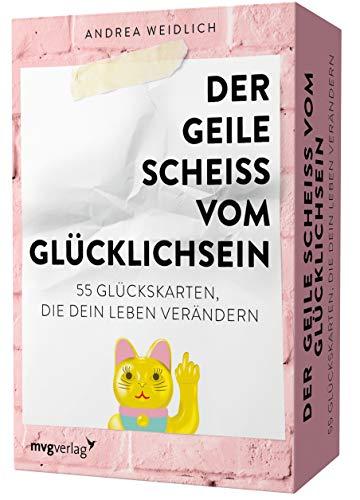 ANDREA WEIDLICH

DER GEILE SCHEISS VOM GLÜCKLICHSEIN

55 GLÜCKSKARTEN, DIE DEIN LEBEN VERÄNDERN

mvgverlag

DER GEILE SCHEISS VOM GLÜCKLICHSEIN

55 GLÜCKSKARTEN, DIE DEIN LEBEN VERÄNDERN